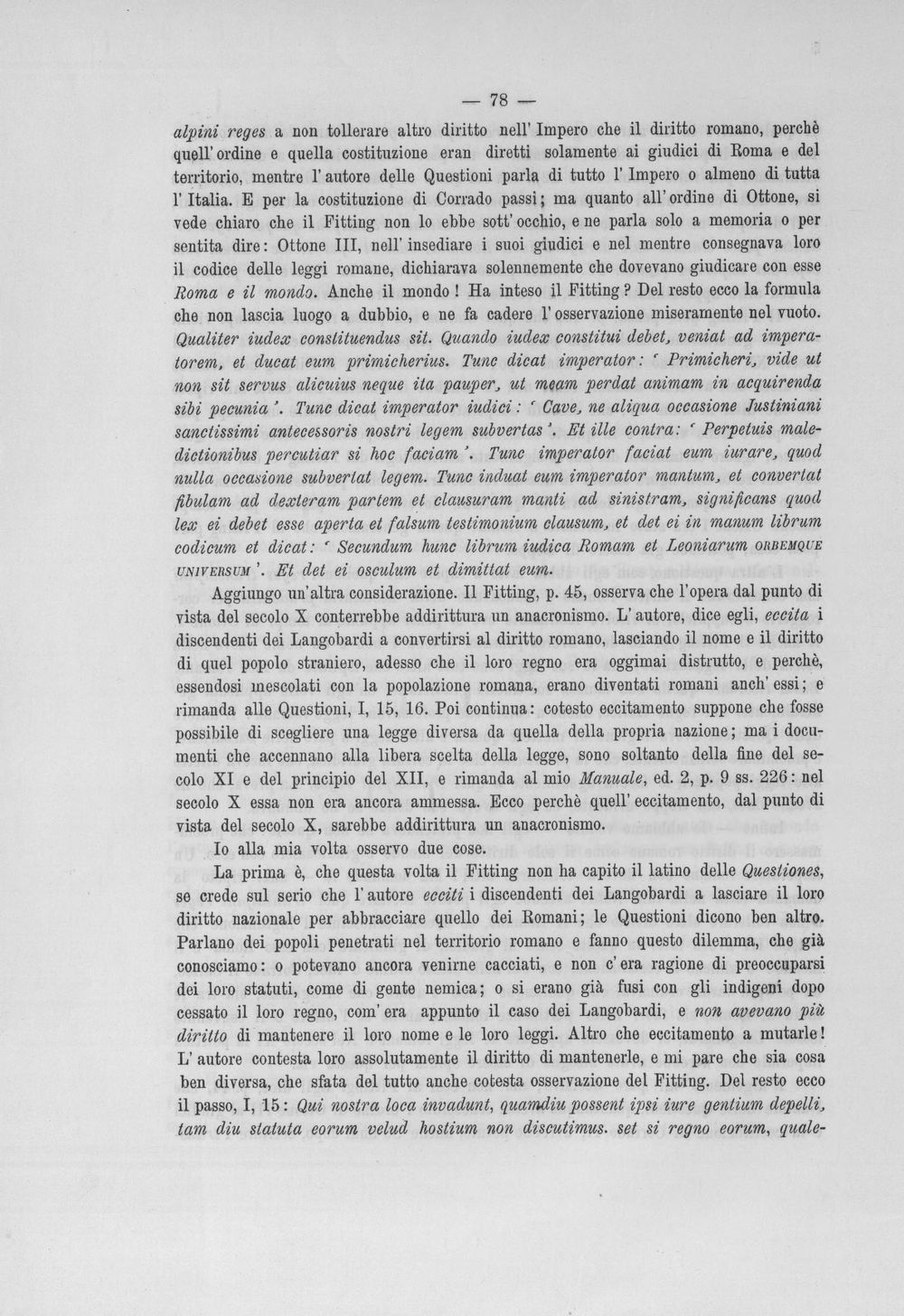 — 78 —

alpini reges a non tollerare altro diritto nell' Impero che il diritto romano, perchè quell' ordine e quella costituzione eran diretti solamente ai giudici di Roma e del territorio, mentre l' autore delle Questioni parla di tutto l' Impero o almeno di tutta l' Italia. E per la costituzione di Corrado passi; ma quanto all' ordine di Ottone, si vede chiaro che il Fitting non lo ebbe sott' occhio, e ne parla solo a memoria o per sentita dire: Ottone III, nell' insediare i suoi giudici e nel mentre consegnava loro il codice delle leggi romane, dichiarava solennemente che dovevano giudicare con esse Roma e il mondo. Anche il mondo! Ha inteso il Fitting? Del resto ecco la formula che non lascia luogo a dubbio, e ne fa cadere l' osservazione miseramente nel vuoto. Qualiter iudex constituendus sit. Quando iudex constitui debet, veniat ad imperatorem, et ducat eum primicherius. Tunc dicat imperator: ' Primicheri, vide ut non sit servus alicuius neque ita pauper, ut meam perdat animam in acquirenda sibi pecunia '. Tunc dicat imperator iudici: ' Cave, ne aliqua occasione Justiniani sanctissimi antecessoris nostri legem subvertas '. Et ille contra: ' Perpetuis maledictionibus percutiar si hoc faciam '. Tunc imperator faciat eum iurare, quod nulla occasione subvertat legem. Tunc induat eum imperator mantum, et convertat fibulam ad dexteram partem et clausuram manti ad sinistram, significans quod lex ei debet esse aperta et falsum testimonium clausum, et det ei in manum librum codicum et dicat: ' Secundum hunc librum iudica Romam et Leoniarum ORBEMQUE UNIVERSUM '. Et det ei osculum et dimittat eum.

Aggiungo un'altra considerazione. Il Fitting, p. 45, osserva che l'opera dal punto di vista del secolo X conterrebbe addirittura un anacronismo. L' autore, dice egli, eccita i discendenti dei Langobardi a convertirsi al diritto romano, lasciando il nome e il diritto di quel popolo straniero, adesso che il loro regno era oggimai distrutto, e perchè, essendosi mescolati con la popolazione romana, erano diventati romani anch' essi; e rimanda alle Questioni, I, 15, 16. Poi continua: cotesto eccitamento suppone che fosse possibile di scegliere una legge diversa da quella della propria nazione; ma i documenti che accennano alla libera scelta della legge, sono soltanto della fine del secolo XI e del principio del XII, e rimanda al mio Manuale, ed. 2, p. 9 ss. 226: nel secolo X essa non era ancora ammessa. Ecco perchè quell' eccitamento, dal punto di vista del secolo X, sarebbe addirittura un anacronismo.

Io alla mia volta osservo due cose.

La prima è, che questa volta il Fitting non ha capito il latino delle Questiones, se crede sul serio che l' autore ecciti i discendenti dei Langobardi a lasciare il loro diritto nazionale per abbracciare quello dei Romani; le Questioni dicono ben altro. Parlano dei popoli penetrati nel territorio romano e fanno questo dilemma, che già conosciamo: o potevano ancora venirne cacciati, e non c' era ragione di preoccuparsi dei loro statuti, come di gente nemica; o si erano già fusi con gli indigeni dopo cessato il loro regno, com' era appunto il caso dei Langobardi, e non avevano più diritto di mantenere il loro nome e le loro leggi. Altro che eccitamento a mutarle! L' autore contesta loro assolutamente il diritto di mantenerle, e mi pare che sia cosa ben diversa, che sfata del tutto anche cotesta osservazione del Fitting. Del resto ecco il passo, I, 15: Qui nostra loca invadunt, quamdiu possent ipsi iure gentium depelli, tam diu statuta eorum velud hostium non discutimus. set si regno eorum, quale-